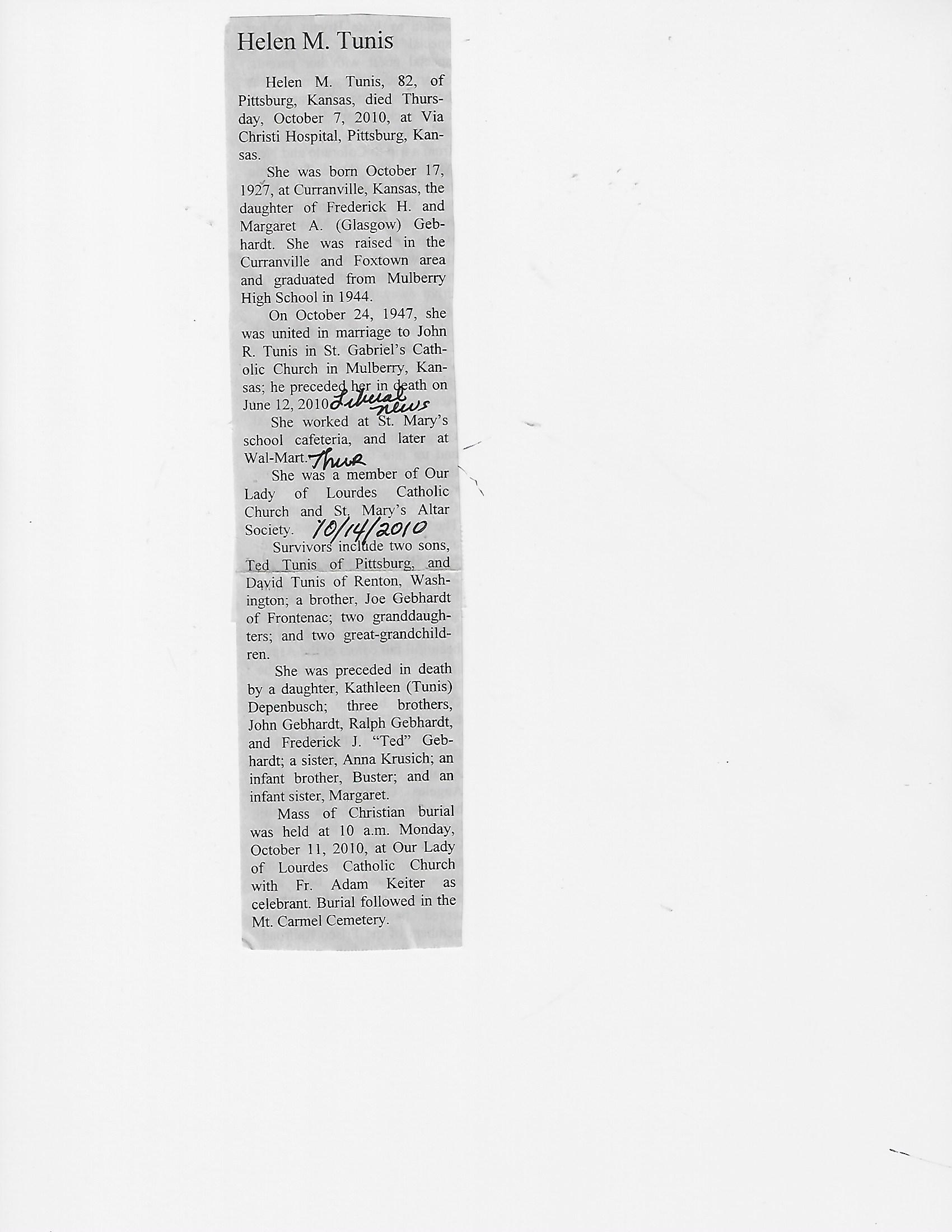 Helen M. Tunis

Helen M. Tunis, 82, of Pittsburg, Kansas, died Thursday, October 7, 2010, at Via Christi Hospital, Pittsburg, Kansas.

She was born October 17, 1927, at Curranville, Kansas, the daughter of Frederick H. and Margaret A. (Glasgow) Gebhardt. She was raised in the Curranville and Foxtown area and graduated from Mulberry High School in 1944.

On October 24, 1947, she was united in marriage to John R. Tunis in St. Gabriel's Catholic Church in Mulberry, Kansas; he preceded her in death on June 12, 2010.

Liberal news

She worked at St. Mary's school cafeteria, and later at Wal-Mart.

Thur

She was a member of Our Lady of Lourdes Catholic Church and St. Mary's Altar Society.

10/14/2010

Survivors include two sons, Ted Tunis of Pittsburg, and David Tunis of Renton, Washington; a brother, Joe Gebhardt of Frontenac; two granddaughters; and two great-grandchildren.

She was preceded in death by a daughter, Kathleen (Tunis) Depenbusch; three brothers, John Gebhardt, Ralph Gebhardt, and Frederick J. "Ted" Gebhardt; a sister, Anna Krusich; an infant brother, Buster; and an infant sister, Margaret.

Mass of Christian burial was held at 10 a.m. Monday, October 11, 2010, at Our Lady of Lourdes Catholic Church with Fr. Adam Keiter as celebrant. Burial followed in the Mt. Carmel Cemetery.